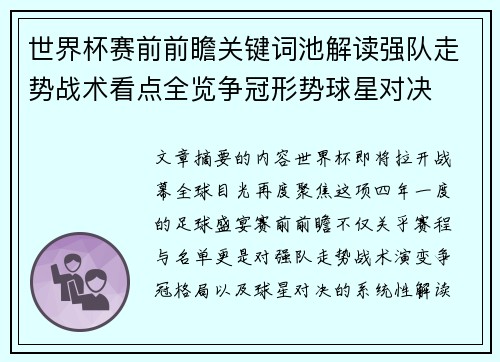 世界杯赛前前瞻关键词池解读强队走势战术看点全览争冠形势球星对决

文章摘要的内容世界杯即将拉开战幕全球目光再度聚焦这项四年一度的足球盛宴赛前前瞻不仅关乎赛程与名单更是对强队走势战术演变争冠格局以及球星对决的系统性解读